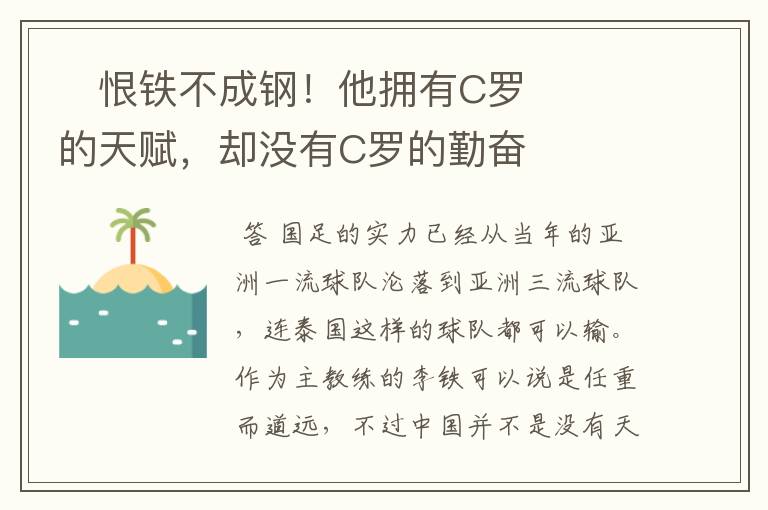 恨铁不成钢！他拥有C罗的天赋，却没有C罗的勤奋

答 国足的实力已经从当年的亚洲一流球队沦落到亚洲三流球队，连泰国这样的球队都可以输。作为主教练的李铁可以说是任重而道远，不过中国并不是没有天